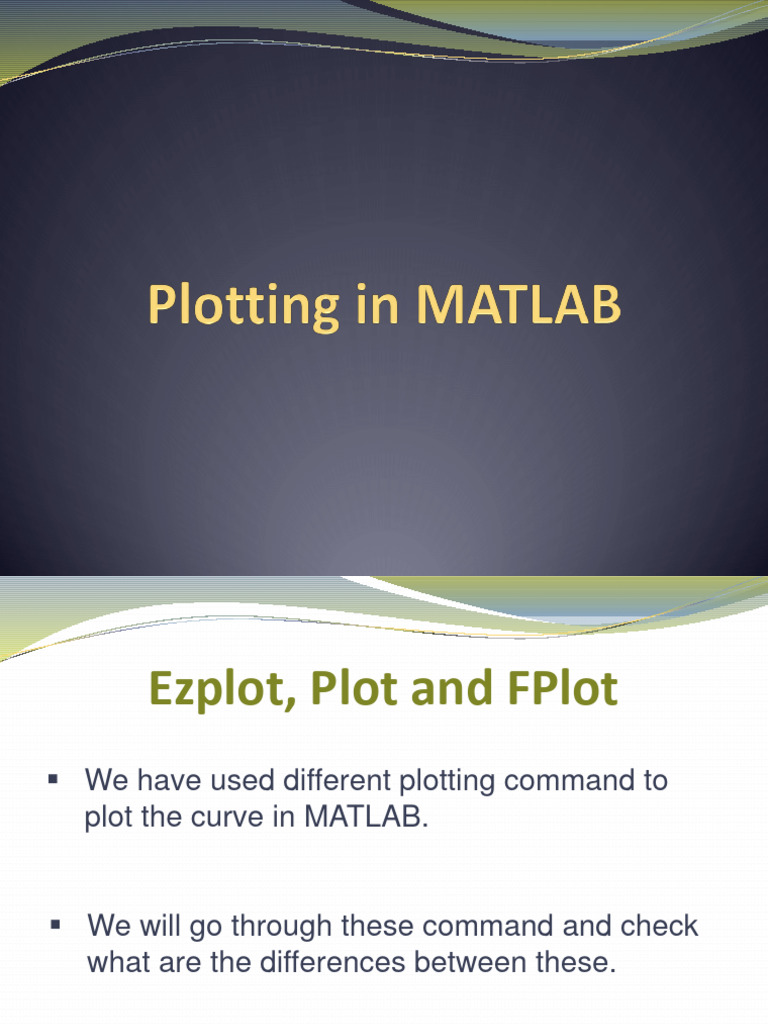 Plotting in MATLAB

Ezplot, Plot and FPlot

▪ We have used different plotting command to plot the curve in MATLAB.

▪ We will go through these command and check what are the differences between these.